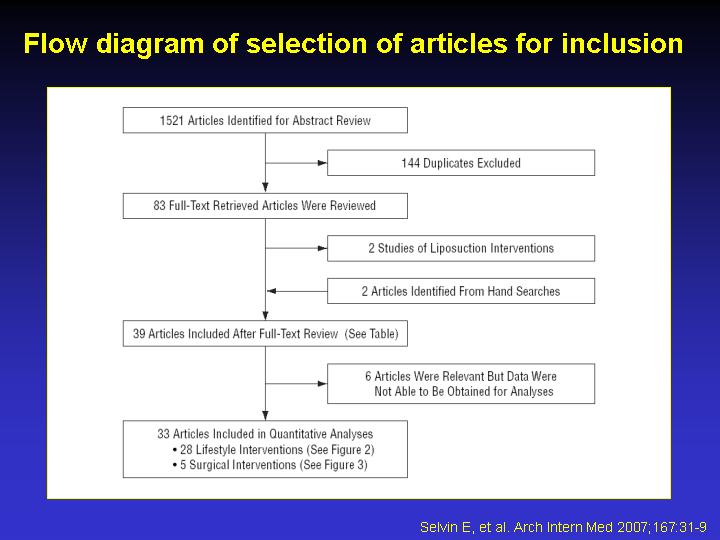 Flow diagram of selection of articles for inclusion

1521 Articles Identified for Abstract Review

144 Duplicates Excluded

83 Full-Text Retrieved Articles Were Reviewed

2 Studies of Liposuction Interventions

2 Articles Identified From Hand Searches

39 Articles Included After Full-Text Review (See Table)

6 Articles Were Relevant But Data Were Not Able to Be Obtained for Analyses

33 Articles Included in Quantitative Analyses
• 28 Lifestyle Interventions (See Figure 2)
• 5 Surgical Interventions (See Figure 3)

Selvin E, et al. Arch Intern Med 2007;167:31-9